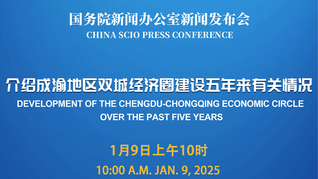 国务院新闻办公室新闻发布会
CHINA SCIO PRESS CONFERENCE

介绍成渝地区双城经济圈建设五年来有关情况
DEVELOPMENT OF THE CHENGDU-CHONGQING ECONOMIC CIRCLE OVER THE PAST FIVE YEARS

1月9日上午10时
10:00 A.M. JAN. 9, 2025